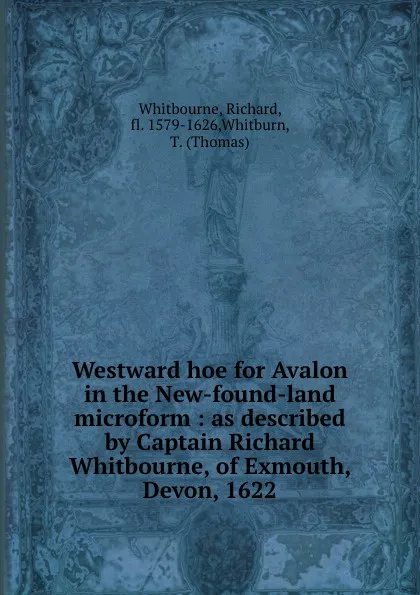 Whitbourne, Richard, fl. 1579-1626,Whitburn, T. (Thomas)

Westward hoe for Avalon in the New-found-land microform : as described by Captain Richard Whitbourne, of Exmouth, Devon, 1622